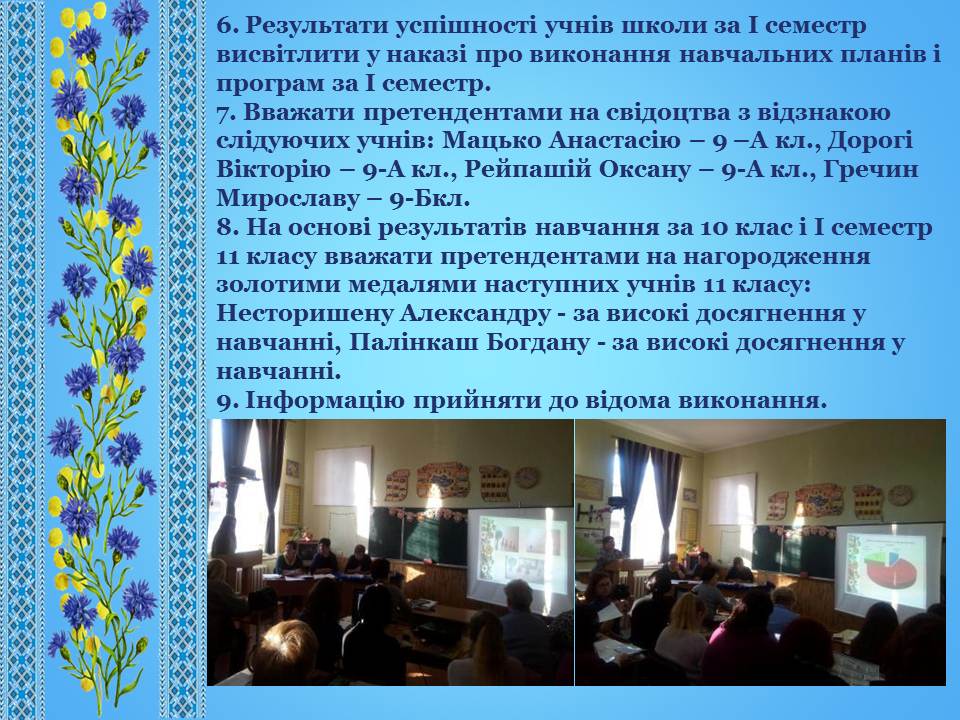 6. Результати успішності учнів школи за І семестр висвітлити у наказі про виконання навчальних планів і програм за І семестр.
7. Вважати претендентами на свідоцтва з відзнакою слідуючих учнів: Мацько Анастасію – 9 –А кл., Дорогі Вікторію – 9-А кл., Рейпашій Оксану – 9-А кл., Гречин Мирославу – 9-Бкл.
8. На основі результатів навчання за 10 клас і І семестр 11 класу вважати претендентами на нагородження золотими медалями наступних учнів 11 класу: Несторишену Александру - за високі досягнення у навчанні, Палінкаш Богдану - за високі досягнення у навчанні.
9. Інформацію прийняти до відома виконання.